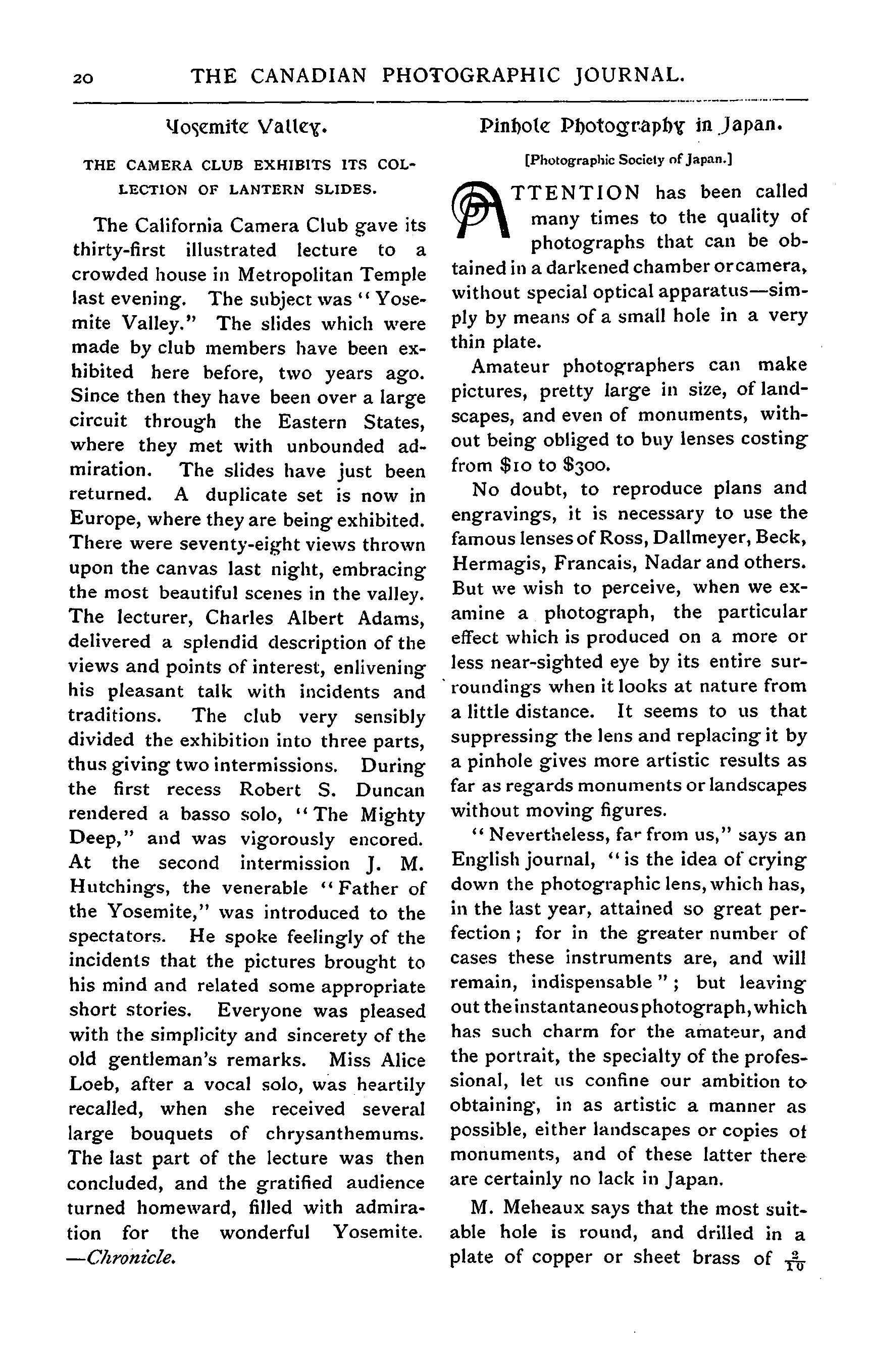 20 THE CANADIAN PHOTOGRAPHIC JOURNAL.

Yosemite Valley.

THE CAMERA CLUB EXHIBITS ITS COLLECTION OF LANTERN SLIDES.

The California Camera Club gave its thirty-first illustrated lecture to a crowded house in Metropolitan Temple last evening. The subject was "Yosemite Valley." The slides which were made by club members have been exhibited here before, two years ago. Since then they have been over a large circuit through the Eastern States, where they met with unbounded admiration. The slides have just been returned. A duplicate set is now in Europe, where they are being exhibited. There were seventy-eight views thrown upon the canvas last night, embracing the most beautiful scenes in the valley. The lecturer, Charles Albert Adams, delivered a splendid description of the views and points of interest, enlivening his pleasant talk with incidents and traditions. The club very sensibly divided the exhibition into three parts, thus giving two intermissions. During the first recess Robert S. Duncan rendered a basso solo, "The Mighty Deep," and was vigorously encored. At the second intermission J. M. Hutchings, the venerable "Father of the Yosemite," was introduced to the spectators. He spoke feelingly of the incidents that the pictures brought to his mind and related some appropriate short stories. Everyone was pleased with the simplicity and sincerety of the old gentleman's remarks. Miss Alice Loeb, after a vocal solo, was heartily recalled, when she received several large bouquets of chrysanthemums. The last part of the lecture was then concluded, and the gratified audience turned homeward, filled with admiration for the wonderful Yosemite. —Chronicle.

Pinhole Photography in Japan.

[Photographic Society of Japan.]

ATTENTION has been called many times to the quality of photographs that can be obtained in a darkened chamber or camera, without special optical apparatus—simply by means of a small hole in a very thin plate.

Amateur photographers can make pictures, pretty large in size, of landscapes, and even of monuments, without being obliged to buy lenses costing from $10 to $300.

No doubt, to reproduce plans and engravings, it is necessary to use the famous lenses of Ross, Dallmeyer, Beck, Hermagis, Francais, Nadar and others. But we wish to perceive, when we examine a photograph, the particular effect which is produced on a more or less near-sighted eye by its entire surroundings when it looks at nature from a little distance. It seems to us that suppressing the lens and replacing it by a pinhole gives more artistic results as far as regards monuments or landscapes without moving figures.

"Nevertheless, far from us," says an English journal, "is the idea of crying down the photographic lens, which has, in the last year, attained so great perfection; for in the greater number of cases these instruments are, and will remain, indispensable"; but leaving out the instantaneous photograph, which has such charm for the amateur, and the portrait, the specialty of the professional, let us confine our ambition to obtaining, in as artistic a manner as possible, either landscapes or copies of monuments, and of these latter there are certainly no lack in Japan.

M. Meheaux says that the most suitable hole is round, and drilled in a plate of copper or sheet brass of $\frac{2}{10}$